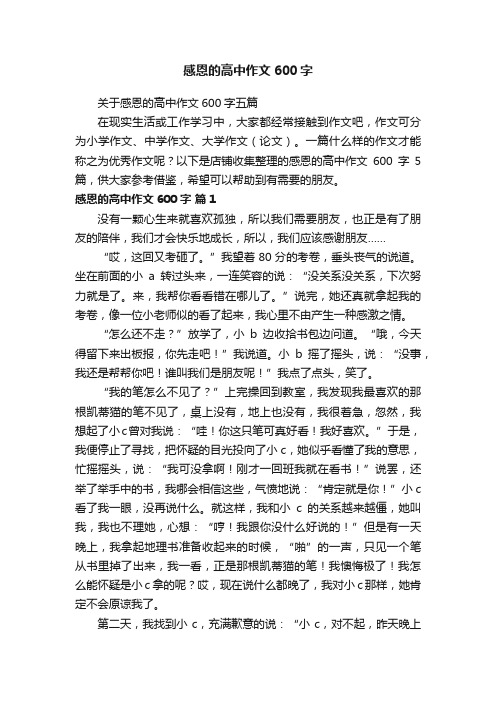 感恩的高中作文 600 字

关于感恩的高中作文 600 字五篇

在现实生活或工作学习中，大家都经常接触到作文吧，作文可分为小学作文、中学作文、大学作文（论文）。一篇什么样的作文才能称之为优秀作文呢？以下是店铺收集整理的感恩的高中作文 600 字 5 篇，供大家参考借鉴，希望可以帮助到有需要的朋友。

感恩的高中作文 600 字 篇 1

没有一颗心生来就喜欢孤独，所以我们需要朋友，也正是有了朋友的陪伴，我们才会快乐地成长，所以，我们应该感谢朋友……

“哎，这回又考砸了。”我望着 80 分的考卷，垂头丧气的说道。坐在前面的小 a 转过头来，一连笑容的说：“没关系没关系，下次努力就是了。来，我帮你看看错在哪儿了。”说完，她还真就拿起我的考卷，像一位小老师似的看了起来，我心里不由产生一种感激之情。

“怎么还不走？”放学了，小 b 边收拾书包边问道。“哦，今天得留下来出板报，你先走吧！”我说道。小 b 摇了摇头，说：“没事，我还是帮帮你吧！谁叫我们是朋友呢！”我点了点头，笑了。

“我的笔怎么不见了？”上完操回到教室，我发现我最喜欢的那根凯蒂猫的笔不见了，桌上没有，地上也没有，我很着急，忽然，我想起了小 c 曾对我说：“哇！你这只笔可真好看！我好喜欢。”于是，我便停止了寻找，把怀疑的目光投向了小 c，她似乎看懂了我的意思，忙摇摇头，说：“我可没拿啊！刚才一回班我就在看书！”说罢，还举了举手中的书，我哪会相信这些，气愤地说：“肯定就是你！”小 c 看了我一眼，没再说什么。就这样，我和小 c 的关系越来越僵，她叫我，我也不理她，心想：“哼！我跟你没什么好说的！”但是有一天晚上，我拿起地理书准备收起来的时候，“啪”的一声，只见一个笔从书里掉了出来，我一看，正是那根凯蒂猫的笔！我懊悔极了！我怎么能怀疑是小 c 拿的呢？哎，现在说什么都晚了，我对小 c 那样，她肯定不会原谅我了。

第二天，我找到小 c，充满歉意的说：“小 c，对不起，昨天晚上